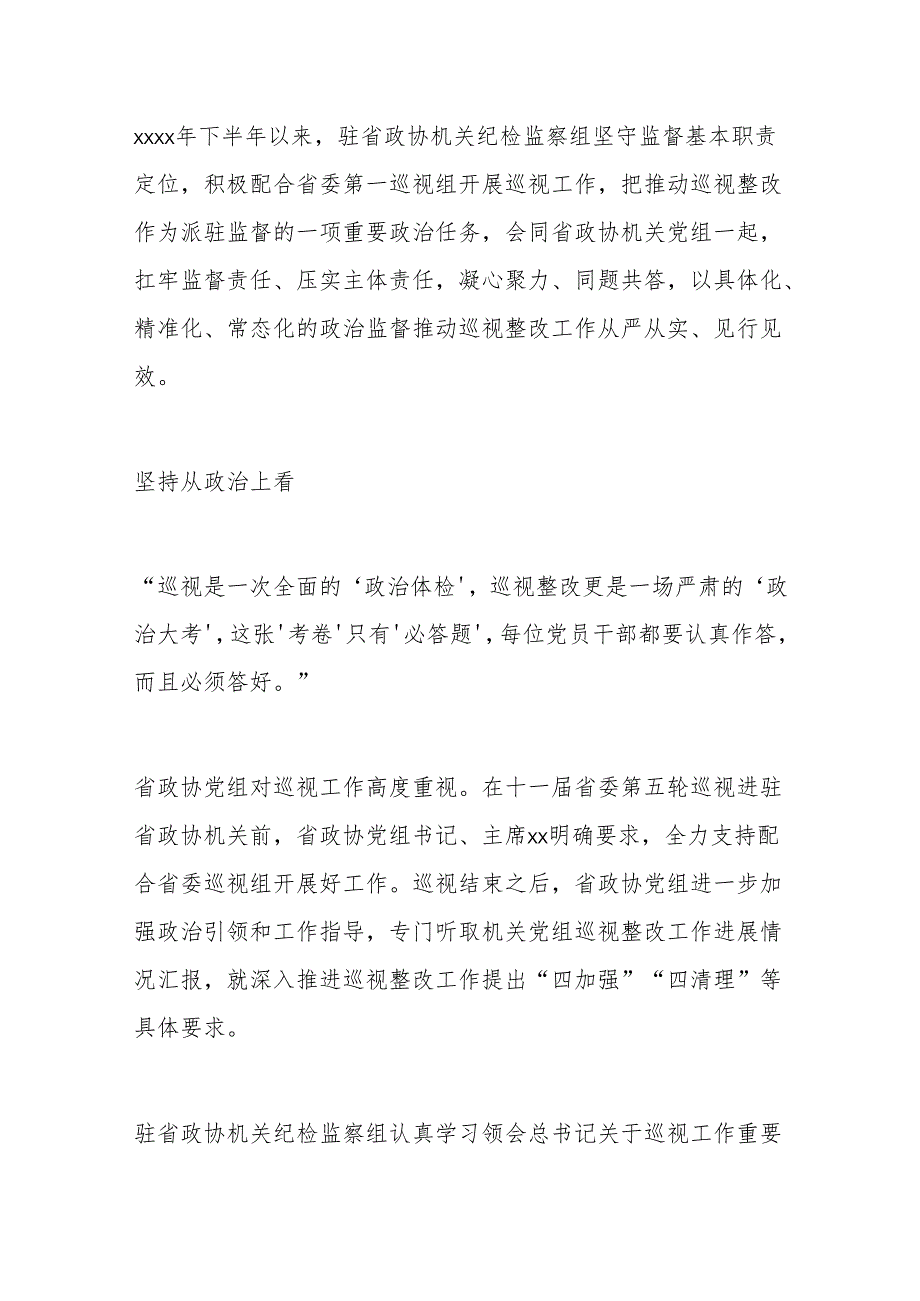 xxxx年下半年以来，驻省政协机关纪检监察组坚守监督基本职责定位，积极配合省委第一巡视组开展巡视工作，把推动巡视整改作为派驻监督的一项重要政治任务，会同省政协机关党组一起，扛牢监督责任、压实主体责任，凝心聚力、同题共答，以具体化、精准化、常态化的政治监督推动巡视整改工作从严从实、见行见效。

坚持从政治上看

“巡视是一次全面的‘政治体检'，巡视整改更是一场严肃的‘政治大考'，这张'考卷'只有'必答题'，每位党员干部都要认真作答，而且必须答好。”

省政协党组对巡视工作高度重视。在十一届省委第五轮巡视进驻省政协机关前，省政协党组书记、主席xx明确要求，全力支持配合省委巡视组开展好工作。巡视结束之后，省政协党组进一步加强政治引领和工作指导，专门听取机关党组巡视整改工作进展情况汇报，就深入推进巡视整改工作提出“四加强”“四清理”等具体要求。

驻省政协机关纪检监察组认真学习领会总书记关于巡视工作重要